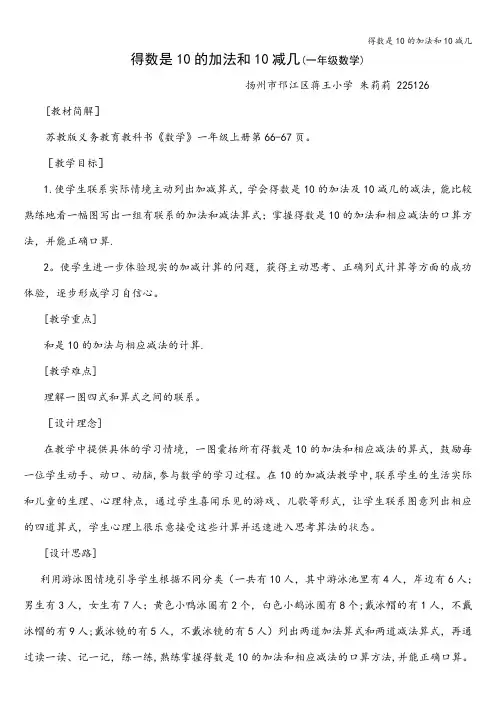 得数是10的加法和10减几

得数是10的加法和10减几(一年级数学)

扬州市邗江区蒋王小学 朱莉莉 225126

[教材简解]

苏教版义务教育教科书《数学》一年级上册第66-67页。

[教学目标]

1.使学生联系实际情境主动列出加减算式，学会得数是10的加法及10减几的减法，能比较熟练地看一幅图写出一组有联系的加法和减法算式；掌握得数是10的加法和相应减法的口算方法，并能正确口算.

2。使学生进一步体验现实的加减计算的问题，获得主动思考、正确列式计算等方面的成功体验，逐步形成学习自信心。

[教学重点]

和是10的加法与相应减法的计算.

[教学难点]

理解一图四式和算式之间的联系。

[设计理念]

在教学中提供具体的学习情境，一图囊括所有得数是10的加法和相应减法的算式，鼓励每一位学生动手、动口、动脑,参与数学的学习过程。在10的加减法教学中,联系学生的生活实际和儿童的生理、心理特点，通过学生喜闻乐见的游戏、儿歌等形式，让学生联系图意列出相应的四道算式，学生心理上很乐意接受这些计算并迅速进入思考算法的状态。

[设计思路]

利用游泳图情境引导学生根据不同分类（一共有10人，其中游泳池里有4人，岸边有6人；男生有3人，女生有7人；黄色小鸭泳圈有2个，白色小鹅泳圈有8个；戴泳帽的有1人，不戴泳帽的有9人；戴泳镜的有5人，不戴泳镜的有5人）列出两道加法算式和两道减法算式，再通过读一读、记一记，练一练，熟练掌握得数是10的加法和相应减法的口算方法，并能正确口算。